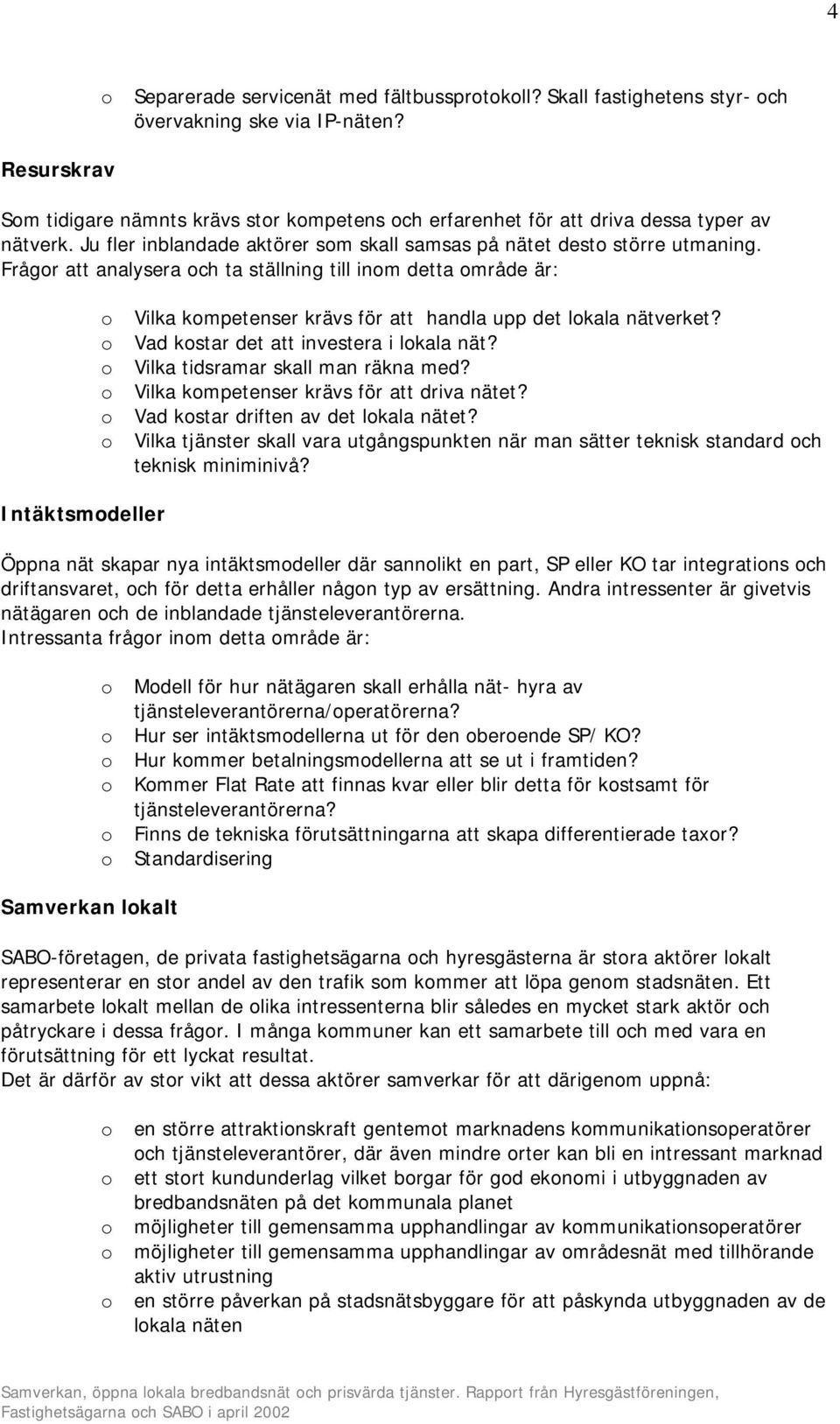 4

o Separerade servicenät med fältbussprotokoll? Skall fastighetens styr- och övervakning ske via IP-näten?

Resurskrav

Som tidigare nämnts krävs stor kompetens och erfarenhet för att driva dessa typer av nätverk. Ju fler inblandade aktörer som skall samsas på nätet desto större utmaning. Frågor att analysera och ta ställning till inom detta område är:

o Vilka kompetenser krävs för att handla upp det lokala nätverket?
o Vad kostar det att investera i lokala nät?
o Vilka tidsramar skall man räkna med?
o Vilka kompetenser krävs för att driva nätet?
o Vad kostar driften av det lokala nätet?
o Vilka tjänster skall vara utgångspunkten när man sätter teknisk standard och teknisk miniminivå?

Intäktsmodeller

Öppna nät skapar nya intäktsmodeller där sannolikt en part, SP eller KO tar integrations och driftansvaret, och för detta erhåller någon typ av ersättning. Andra intressenter är givetvis nätägaren och de inblandade tjänsteleverantörerna.
Intressanta frågor inom detta område är:

o Modell för hur nätägaren skall erhålla nät- hyra av tjänsteleverantörerna/operatörerna?
o Hur ser intäktsmodellerna ut för den oberoende SP/ KO?
o Hur kommer betalningsmodellerna att se ut i framtiden?
o Kommer Flat Rate att finnas kvar eller blir detta för kostsamt för tjänsteleverantörerna?
o Finns de tekniska förutsättningarna att skapa differentierade taxor?
o Standardisering

Samverkan lokalt

SABO-företagen, de privata fastighetsägarna och hyresgästerna är stora aktörer lokalt representerar en stor andel av den trafik som kommer att löpa genom stadsnäten. Ett samarbete lokalt mellan de olika intressenterna blir således en mycket stark aktör och påtryckare i dessa frågor. I många kommuner kan ett samarbete till och med vara en förutsättning för ett lyckat resultat.
Det är därför av stor vikt att dessa aktörer samverkar för att därigenom uppnå:

o en större attraktionskraft gentemot marknadens kommunikationsoperatörer och tjänsteleverantörer, där även mindre orter kan bli en intressant marknad
o ett stort kundunderlag vilket borgar för god ekonomi i utbyggnaden av bredbandsnäten på det kommunala planet
o möjligheter till gemensamma upphandlingar av kommunikationsoperatörer
o möjligheter till gemensamma upphandlingar av områdesnät med tillhörande aktiv utrustning
o en större påverkan på stadsnätsbyggare för att påskynda utbyggnaden av de lokala näten

Samverkan, öppna lokala bredbandsnät och prisvärda tjänster. Rapport från Hyresgästföreningen, Fastighetsägarna och SABO i april 2002